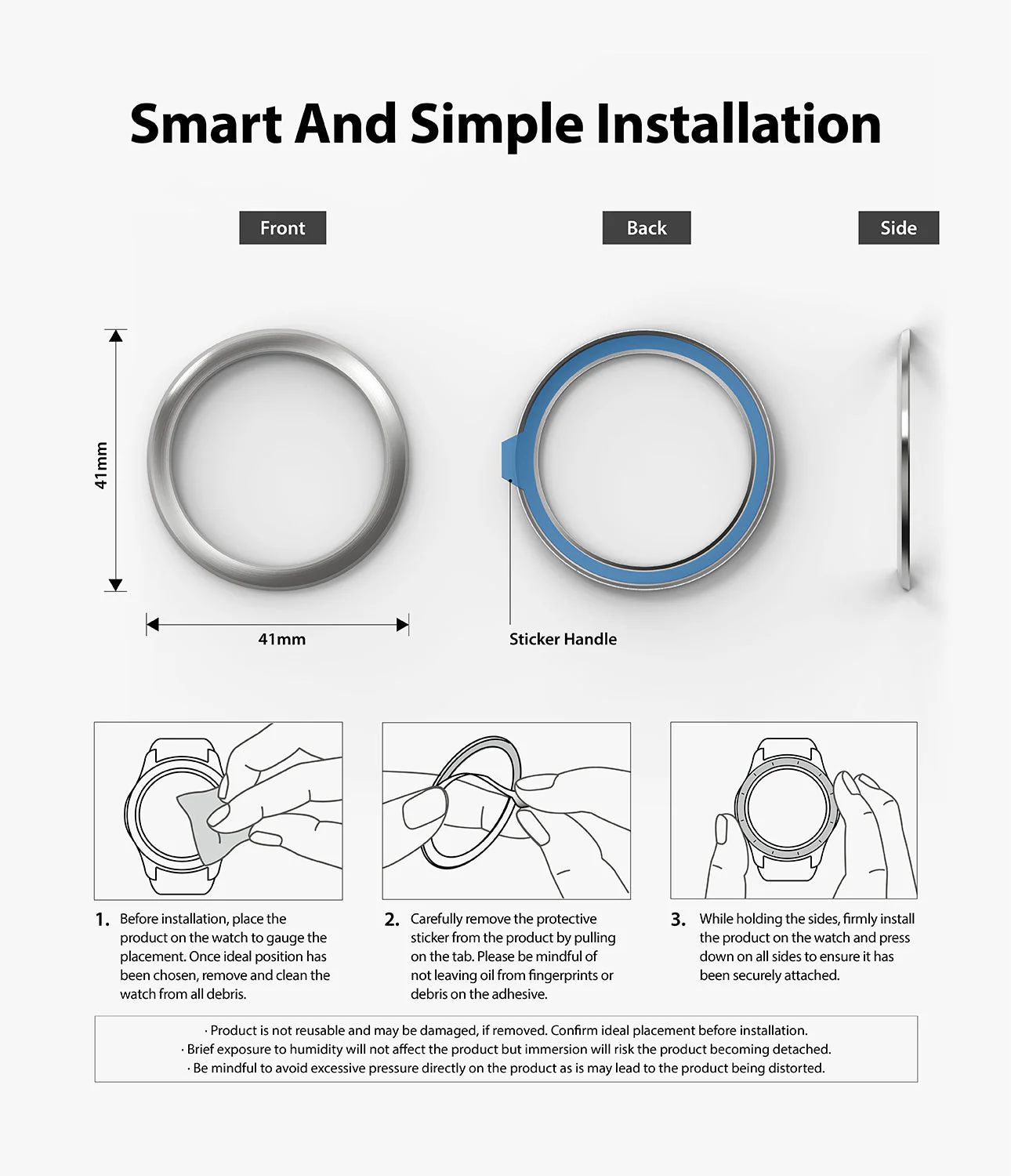 Smart And Simple Installation

Front

Back

Side

41mm

41mm

Sticker Handle

1. Before installation, place the product on the watch to gauge the placement. Once ideal position has been chosen, remove and clean the watch from all debris.

2. Carefully remove the protective sticker from the product by pulling on the tab. Please be mindful of not leaving oil from fingerprints or debris on the adhesive.

3. While holding the sides, firmly install the product on the watch and press down on all sides to ensure it has been securely attached.

· Product is not reusable and may be damaged, if removed. Confirm ideal placement before installation.
· Brief exposure to humidity will not affect the product but immersion will risk the product becoming detached.
· Be mindful to avoid excessive pressure directly on the product as is may lead to the product being distorted.